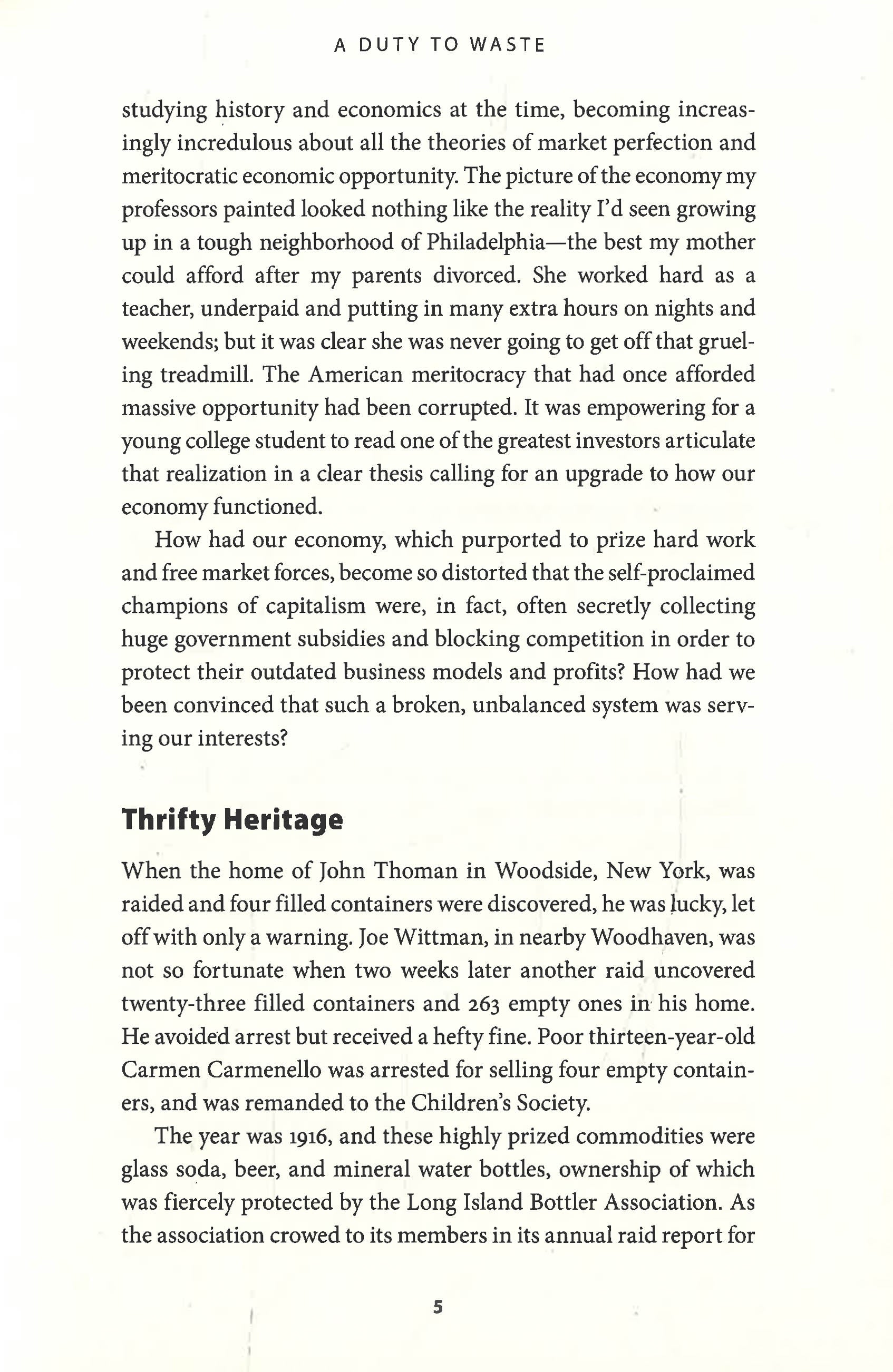 A DUTY TO WASTE

studying history and economics at the time, becoming increasingly incredulous about all the theories of market perfection and meritocratic economic opportunity. The picture of the economy my professors painted looked nothing like the reality I'd seen growing up in a tough neighborhood of Philadelphia—the best my mother could afford after my parents divorced. She worked hard as a teacher, underpaid and putting in many extra hours on nights and weekends; but it was clear she was never going to get off that grueling treadmill. The American meritocracy that had once afforded massive opportunity had been corrupted. It was empowering for a young college student to read one of the greatest investors articulate that realization in a clear thesis calling for an upgrade to how our economy functioned.

How had our economy, which purported to prize hard work and free market forces, become so distorted that the self-proclaimed champions of capitalism were, in fact, often secretly collecting huge government subsidies and blocking competition in order to protect their outdated business models and profits? How had we been convinced that such a broken, unbalanced system was serving our interests?

Thrifty Heritage

When the home of John Thoman in Woodside, New York, was raided and four filled containers were discovered, he was lucky, let off with only a warning. Joe Wittman, in nearby Woodhaven, was not so fortunate when two weeks later another raid uncovered twenty-three filled containers and 263 empty ones in his home. He avoided arrest but received a hefty fine. Poor thirteen-year-old Carmen Carmenello was arrested for selling four empty containers, and was remanded to the Children's Society.

The year was 1916, and these highly prized commodities were glass soda, beer, and mineral water bottles, ownership of which was fiercely protected by the Long Island Bottler Association. As the association crowed to its members in its annual raid report for

5